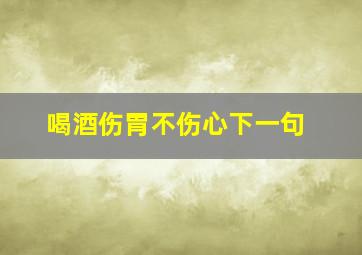 喝酒伤胃不伤心下一句